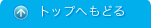 トップへもどる